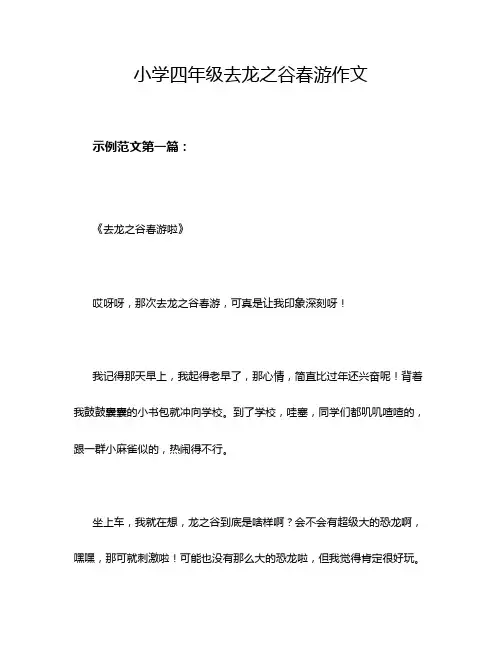 小学四年级去龙之谷春游作文

示例范文第一篇：

《去龙之谷春游啦》

哎呀呀，那次去龙之谷春游，可真是让我印象深刻呀！

我记得那天早上，我起得老早了，那心情，简直比过年还兴奋呢！背着我鼓鼓囊囊的小书包就冲向学校。到了学校，哇塞，同学们都叽叽喳喳的，跟一群小麻雀似的，热闹得不行。

坐上车，我就在想，龙之谷到底是啥样啊？会不会有超级大的恐龙啊，嘿嘿，那可就刺激啦！可能也没有那么大的恐龙啦，但我觉得肯定很好玩。